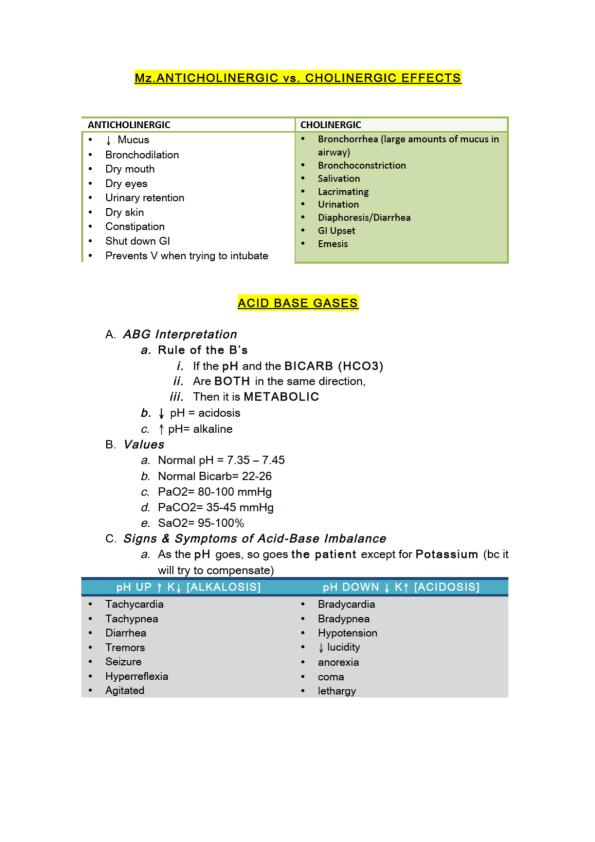 Mz.ANTICHOLINERGIC vs. CHOLINERGIC EFFECTS

| ANTICHOLINERGIC | CHOLINERGIC |
|---|---|
| • ↓ Mucus<br>• Bronchodilation<br>• Dry mouth<br>• Dry eyes<br>• Urinary retention<br>• Dry skin<br>• Constipation<br>• Shut down GI<br>• Prevents V when trying to intubate | • Bronchorrhea (large amounts of mucus in airway)<br>• Bronchoconstriction<br>• Salivation<br>• Lacrimating<br>• Urination<br>• Diaphoresis/Diarrhea<br>• GI Upset<br>• Emesis |

ACID BASE GASES

A. ABG Interpretation
a. Rule of the B's
i. If the pH and the BICARB (HCO3)
ii. Are BOTH in the same direction,
iii. Then it is METABOLIC
b. ↓ pH = acidosis
c. ↑ pH= alkaline
B. Values
a. Normal pH = 7.35 – 7.45
b. Normal Bicarb= 22-26
c. PaO2= 80-100 mmHg
d. PaCO2= 35-45 mmHg
e. SaO2= 95-100%
C. Signs & Symptoms of Acid-Base Imbalance
a. As the pH goes, so goes the patient except for Potassium (bc it will try to compensate)

| pH UP ↑ K↓ [ALKALOSIS] | pH DOWN ↓ K↑ [ACIDOSIS] |
|---|---|
| • Tachycardia<br>• Tachypnea<br>• Diarrhea<br>• Tremors<br>• Seizure<br>• Hyperreflexia<br>• Agitated | • Bradycardia<br>• Bradypnea<br>• Hypotension<br>• ↓ lucidity<br>• anorexia<br>• coma<br>• lethargy |